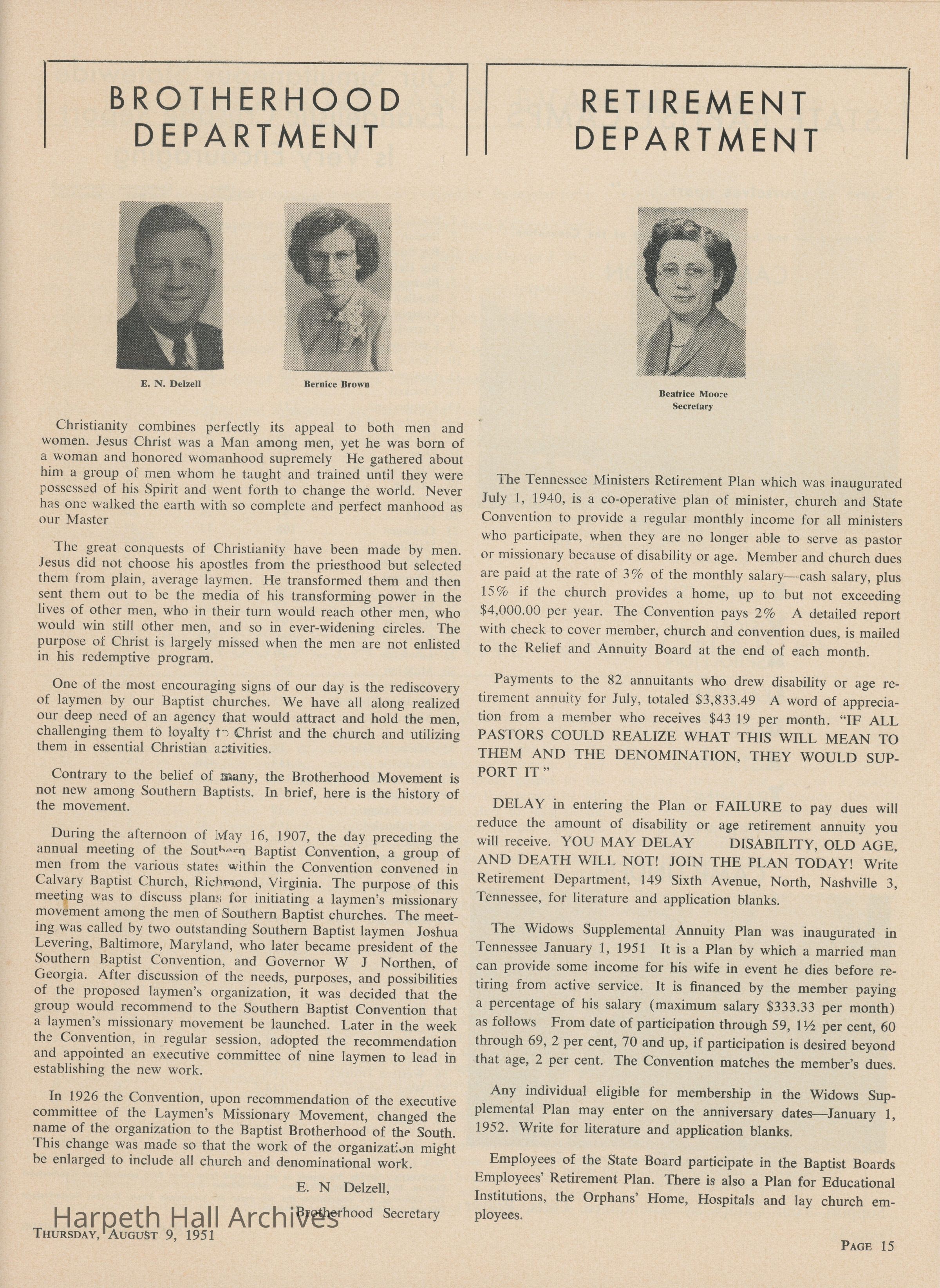 BROTHERHOOD DEPARTMENT

E. N. Delzell

Bernice Brown

Christianity combines perfectly its appeal to both men and women. Jesus Christ was a Man among men, yet he was born of a woman and honored womanhood supremely He gathered about him a group of men whom he taught and trained until they were possessed of his Spirit and went forth to change the world. Never has one walked the earth with so complete and perfect manhood as our Master

The great conquests of Christianity have been made by men. Jesus did not choose his apostles from the priesthood but selected them from plain, average laymen. He transformed them and then sent them out to be the media of his transforming power in the lives of other men, who in their turn would reach other men, who would win still other men, and so in ever-widening circles. The purpose of Christ is largely missed when the men are not enlisted in his redemptive program.

One of the most encouraging signs of our day is the rediscovery of laymen by our Baptist churches. We have all along realized our deep need of an agency that would attract and hold the men, challenging them to loyalty to Christ and the church and utilizing them in essential Christian activities.

Contrary to the belief of many, the Brotherhood Movement is not new among Southern Baptists. In brief, here is the history of the movement.

During the afternoon of May 16, 1907, the day preceding the annual meeting of the Southern Baptist Convention, a group of men from the various states within the Convention convened in Calvary Baptist Church, Richmond, Virginia. The purpose of this meeting was to discuss plans for initiating a laymen's missionary movement among the men of Southern Baptist churches. The meeting was called by two outstanding Southern Baptist laymen Joshua Levering, Baltimore, Maryland, who later became president of the Southern Baptist Convention, and Governor W J Northen, of Georgia. After discussion of the needs, purposes, and possibilities of the proposed laymen's organization, it was decided that the group would recommend to the Southern Baptist Convention that a laymen's missionary movement be launched. Later in the week the Convention, in regular session, adopted the recommendation and appointed an executive committee of nine laymen to lead in establishing the new work.

In 1926 the Convention, upon recommendation of the executive committee of the Laymen's Missionary Movement, changed the name of the organization to the Baptist Brotherhood of the South. This change was made so that the work of the organization might be enlarged to include all church and denominational work.

E. N Delzell,
Brotherhood Secretary

Harpeth Hall Archives

THURSDAY, AUGUST 9, 1951

RETIREMENT DEPARTMENT

Beatrice Moore
Secretary

The Tennessee Ministers Retirement Plan which was inaugurated July 1, 1940, is a co-operative plan of minister, church and State Convention to provide a regular monthly income for all ministers who participate, when they are no longer able to serve as pastor or missionary because of disability or age. Member and church dues are paid at the rate of 3% of the monthly salary—cash salary, plus 15% if the church provides a home, up to but not exceeding $4,000.00 per year. The Convention pays 2% A detailed report with check to cover member, church and convention dues, is mailed to the Relief and Annuity Board at the end of each month.

Payments to the 82 annuitants who drew disability or age retirement annuity for July, totaled $3,833.49 A word of appreciation from a member who receives $43 19 per month. "IF ALL PASTORS COULD REALIZE WHAT THIS WILL MEAN TO THEM AND THE DENOMINATION, THEY WOULD SUPPORT IT"

DELAY in entering the Plan or FAILURE to pay dues will reduce the amount of disability or age retirement annuity you will receive. YOU MAY DELAY DISABILITY, OLD AGE, AND DEATH WILL NOT! JOIN THE PLAN TODAY! Write Retirement Department, 149 Sixth Avenue, North, Nashville 3, Tennessee, for literature and application blanks.

The Widows Supplemental Annuity Plan was inaugurated in Tennessee January 1, 1951 It is a Plan by which a married man can provide some income for his wife in event he dies before retiring from active service. It is financed by the member paying a percentage of his salary (maximum salary $333.33 per month) as follows From date of participation through 59, 1½ per cent, 60 through 69, 2 per cent, 70 and up, if participation is desired beyond that age, 2 per cent. The Convention matches the member's dues.

Any individual eligible for membership in the Widows Supplemental Plan may enter on the anniversary dates—January 1, 1952. Write for literature and application blanks.

Employees of the State Board participate in the Baptist Boards Employees' Retirement Plan. There is also a Plan for Educational Institutions, the Orphans' Home, Hospitals and lay church employees.

PAGE 15